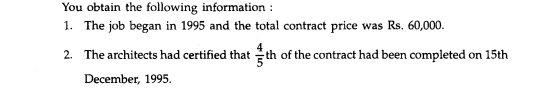 You obtain the following information :

1. The job began in 1995 and the total contract price was Rs. 60,000.

2. The architects had certified that $\frac{4}{5}$th of the contract had been completed on 15th December, 1995.